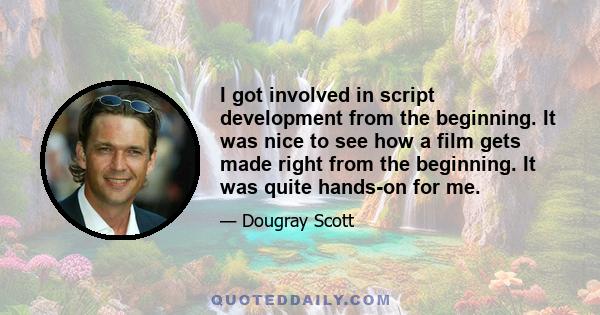 I got involved in script development from the beginning. It was nice to see how a film gets made right from the beginning. It was quite hands-on for me.

— Dougray Scott

QUOTEDDAILY.COM